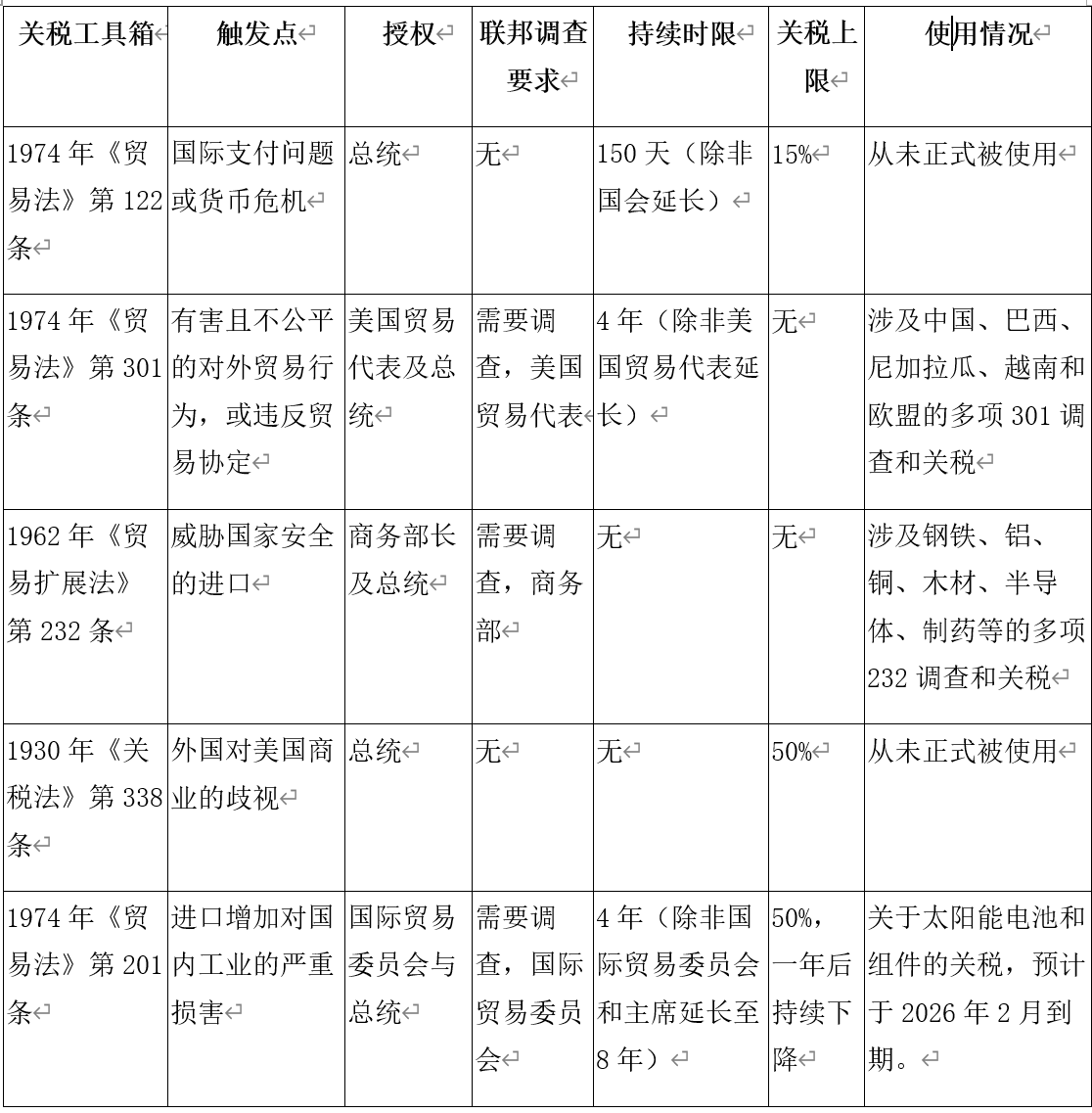 | 关税工具箱 | 触发点 | 授权 | 联邦调查要求 | 持续时限 | 关税上限 | 使用情况 |
|---|---|---|---|---|---|---|
| 1974 年《贸易法》第 122 条 | 国际支付问题或货币危机 | 总统 | 无 | 150 天（除非国会延长） | 15% | 从未正式被使用 |
| 1974 年《贸易法》第 301 条 | 有害且不公平的对外贸易行为，或违反贸易协定 | 美国贸易代表及总统 | 需要调查，美国贸易代表 | 4 年（除非美国贸易代表延长） | 无 | 涉及中国、巴西、尼加拉瓜、越南和欧盟的多项 301 调查和关税 |
| 1962 年《贸易扩展法》第 232 条 | 威胁国家安全的进口 | 商务部长及总统 | 需要调查，商务部 | 无 | 无 | 涉及钢铁、铝、铜、木材、半导体、制药等的多项 232 调查和关税 |
| 1930 年《关税法》第 338 条 | 外国对美国商业的歧视 | 总统 | 无 | 无 | 50% | 从未正式被使用 |
| 1974 年《贸易法》第 201 条 | 进口增加对国内工业的严重损害 | 国际贸易委员会与总统 | 需要调查，国际贸易委员会 | 4 年（除非国际贸易委员会和主席延长至 8 年） | 50%，一年后持续下降 | 关于太阳能电池和组件的关税，预计于 2026 年 2 月到期。 |